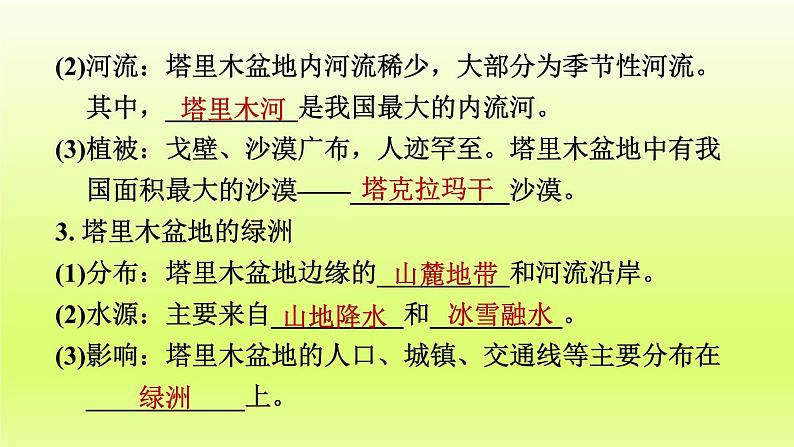 (2)河流：塔里木盆地内河流稀少，大部分为季节性河流。其中，塔里木河是我国最大的内流河。

(3)植被：戈壁、沙漠广布，人迹罕至。塔里木盆地中有我国面积最大的沙漠——塔克拉玛干沙漠。

3. 塔里木盆地的绿洲

(1)分布：塔里木盆地边缘的山麓地带和河流沿岸。

(2)水源：主要来自山地降水和冰雪融水。

(3)影响：塔里木盆地的人口、城镇、交通线等主要分布在绿洲上。